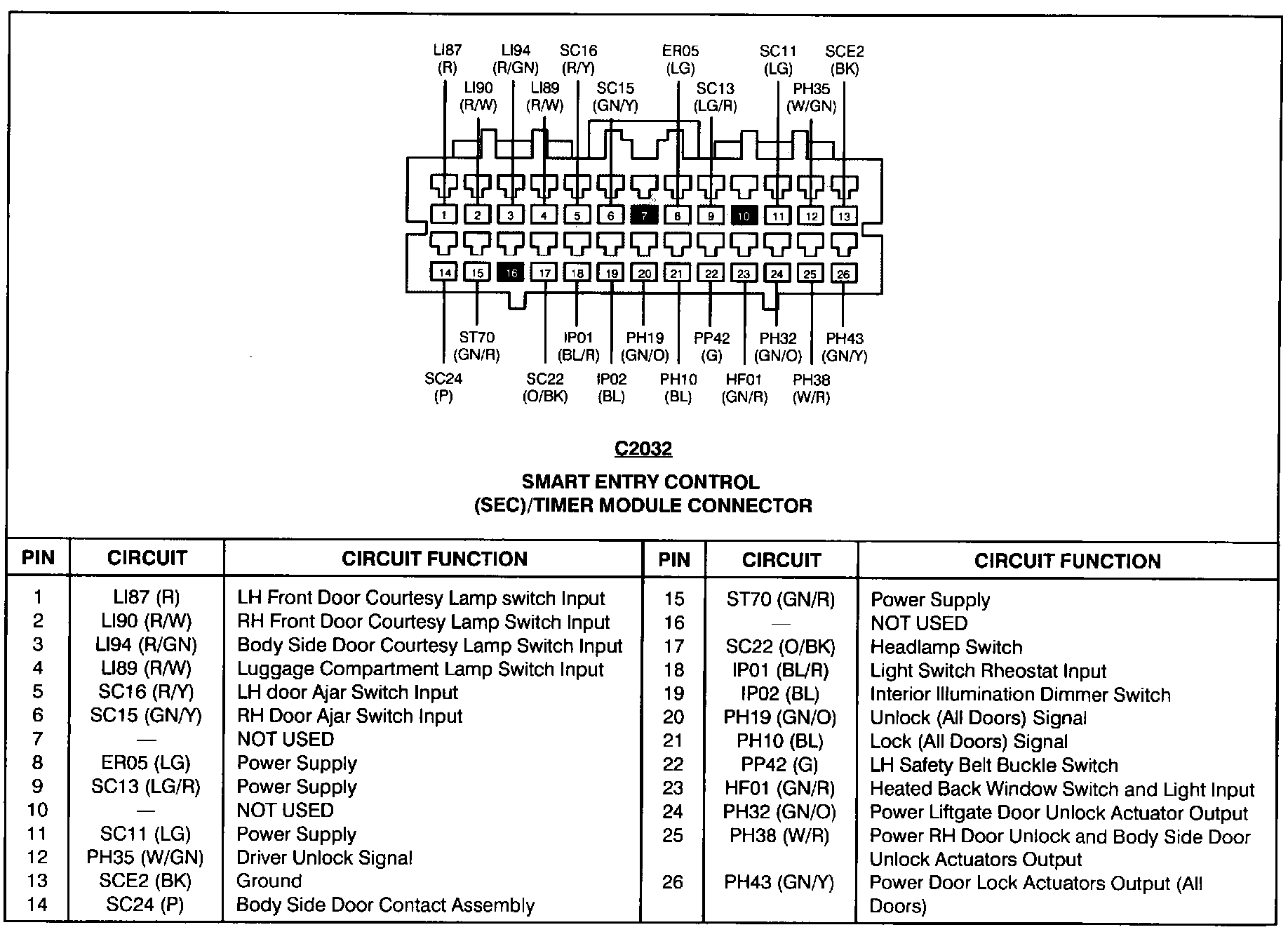 LI87 (R)
LI94 (R/GN)
SC16 (R/Y)
ER05 (LG)
SC11 (LG)
SCE2 (BK)
LI90 (R/W)
LI89 (R/W)
SC15 (GN/Y)
SC13 (LG/R)
PH35 (W/GN)

1 2 3 4 5 6 7 8 9 10 11 12 13
14 15 16 17 18 19 20 21 22 23 24 25 26

ST70 (GN/R)
IP01 (BL/R)
PH19 (GN/O)
PP42 (G)
PH32 (GN/O)
PH43 (GN/Y)
SC24 (P)
SC22 (O/BK)
IP02 (BL)
PH10 (BL)
HF01 (GN/R)
PH38 (W/R)

C2032

SMART ENTRY CONTROL (SEC)/TIMER MODULE CONNECTOR

| PIN | CIRCUIT | CIRCUIT FUNCTION |
|---|---|---|
| 1 | LI87 (R) | LH Front Door Courtesy Lamp switch Input |
| 2 | LI90 (R/W) | RH Front Door Courtesy Lamp Switch Input |
| 3 | LI94 (R/GN) | Body Side Door Courtesy Lamp Switch Input |
| 4 | LI89 (R/W) | Luggage Compartment Lamp Switch Input |
| 5 | SC16 (R/Y) | LH door Ajar Switch Input |
| 6 | SC15 (GN/Y) | RH Door Ajar Switch Input |
| 7 | — | NOT USED |
| 8 | ER05 (LG) | Power Supply |
| 9 | SC13 (LG/R) | Power Supply |
| 10 | — | NOT USED |
| 11 | SC11 (LG) | Power Supply |
| 12 | PH35 (W/GN) | Driver Unlock Signal |
| 13 | SCE2 (BK) | Ground |
| 14 | SC24 (P) | Body Side Door Contact Assembly |

| PIN | CIRCUIT | CIRCUIT FUNCTION |
|---|---|---|
| 15 | ST70 (GN/R) | Power Supply |
| 16 | — | NOT USED |
| 17 | SC22 (O/BK) | Headlamp Switch |
| 18 | IP01 (BL/R) | Light Switch Rheostat Input |
| 19 | IP02 (BL) | Interior Illumination Dimmer Switch |
| 20 | PH19 (GN/O) | Unlock (All Doors) Signal |
| 21 | PH10 (BL) | Lock (All Doors) Signal |
| 22 | PP42 (G) | LH Safety Belt Buckle Switch |
| 23 | HF01 (GN/R) | Heated Back Window Switch and Light Input |
| 24 | PH32 (GN/O) | Power Liftgate Door Unlock Actuator Output |
| 25 | PH38 (W/R) | Power RH Door Unlock and Body Side Door Unlock Actuators Output |
| 26 | PH43 (GN/Y) | Power Door Lock Actuators Output (All Doors) |